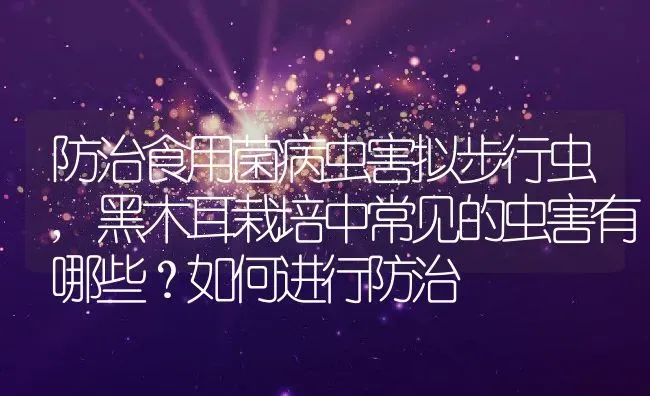 防治食用菌病虫害拟步行虫，黑木耳栽培中常见的虫害有哪些？如何进行防治